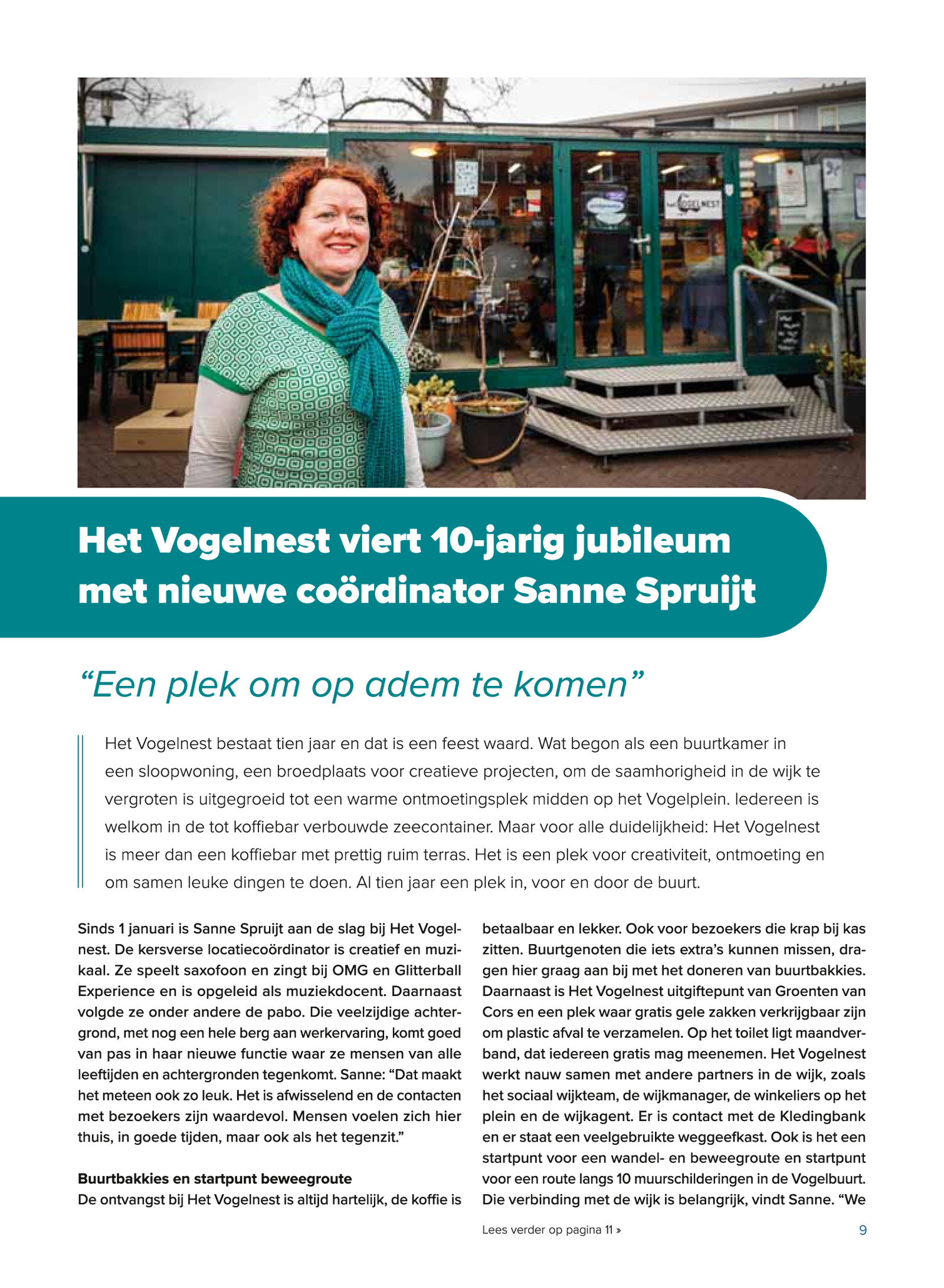 het VOGELNEST

Het Vogelnest viert 10-jarig jubileum met nieuwe coördinator Sanne Spruijt

“Een plek om op adem te komen”

Het Vogelnest bestaat tien jaar en dat is een feest waard. Wat begon als een buurtkamer in een sloopwoning, een broedplaats voor creatieve projecten, om de saamhorigheid in de wijk te vergroten is uitgegroeid tot een warme ontmoetingsplek midden op het Vogelplein. Iedereen is welkom in de tot koffiebar verbouwde zeecontainer. Maar voor alle duidelijkheid: Het Vogelnest is meer dan een koffiebar met prettig ruim terras. Het is een plek voor creativiteit, ontmoeting en om samen leuke dingen te doen. Al tien jaar een plek in, voor en door de buurt.

Sinds 1 januari is Sanne Spruijt aan de slag bij Het Vogelnest. De kersverse locatiecoördinator is creatief en muzikaal. Ze speelt saxofoon en zingt bij OMG en Glitterball Experience en is opgeleid als muziekdocent. Daarnaast volgde ze onder andere de pabo. Die veelzijdige achtergrond, met nog een hele berg aan werkervaring, komt goed van pas in haar nieuwe functie waar ze mensen van alle leeftijden en achtergronden tegenkomt. Sanne: “Dat maakt het meteen ook zo leuk. Het is afwisselend en de contacten met bezoekers zijn waardevol. Mensen voelen zich hier thuis, in goede tijden, maar ook als het tegenzit.”

Buurtbakkies en startpunt beweegroute
De ontvangst bij Het Vogelnest is altijd hartelijk, de koffie is betaalbaar en lekker. Ook voor bezoekers die krap bij kas zitten. Buurtgenoten die iets extra’s kunnen missen, dragen hier graag aan bij met het doneren van buurtbakkies. Daarnaast is Het Vogelnest uitgiftepunt van Groenten van Cors en een plek waar gratis gele zakken verkrijgbaar zijn om plastic afval te verzamelen. Op het toilet ligt maandverband, dat iedereen gratis mag meenemen. Het Vogelnest werkt nauw samen met andere partners in de wijk, zoals het sociaal wijkteam, de wijkmanager, de winkeliers op het plein en de wijkagent. Er is contact met de Kledingbank en er staat een veelgebruikte weggeefkast. Ook is het een startpunt voor een wandel- en beweegroute en startpunt voor een route langs 10 muurschilderingen in de Vogelbuurt. Die verbinding met de wijk is belangrijk, vindt Sanne. “We

Lees verder op pagina 11 »

9